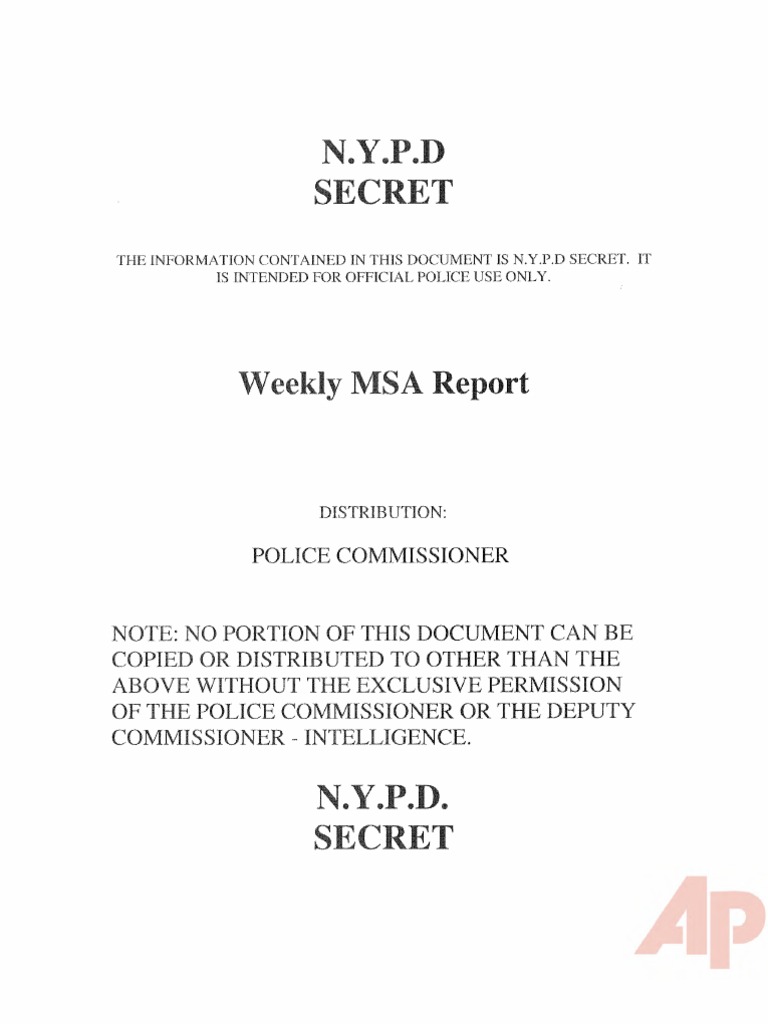 N.Y.P.D
SECRET

THE INFORMATION CONTAINED IN THIS DOCUMENT IS N.Y.P.D SECRET. IT IS INTENDED FOR OFFICIAL POLICE USE ONLY.

Weekly MSA Report

DISTRIBUTION:

POLICE COMMISSIONER

NOTE: NO PORTION OF THIS DOCUMENT CAN BE COPIED OR DISTRIBUTED TO OTHER THAN THE ABOVE WITHOUT THE EXCLUSIVE PERMISSION OF THE POLICE COMMISSIONER OR THE DEPUTY COMMISSIONER - INTELLIGENCE.

N.Y.P.D.
SECRET

AP